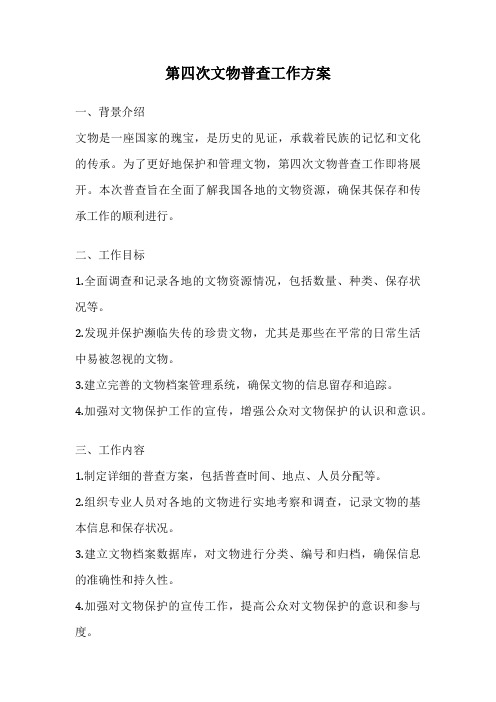 第四次文物普查工作方案

一、背景介绍

文物是一座国家的瑰宝，是历史的见证，承载着民族的记忆和文化的传承。为了更好地保护和管理文物，第四次文物普查工作即将展开。本次普查旨在全面了解我国各地的文物资源，确保其保存和传承工作的顺利进行。

二、工作目标

1.全面调查和记录各地的文物资源情况，包括数量、种类、保存状况等。

2.发现并保护濒临失传的珍贵文物，尤其是那些在平常的日常生活中易被忽视的文物。

3.建立完善的文物档案管理系统，确保文物的信息留存和追踪。

4.加强对文物保护工作的宣传，增强公众对文物保护的认识和意识。

三、工作内容

1.制定详细的普查方案，包括普查时间、地点、人员分配等。

2.组织专业人员对各地的文物进行实地考察和调查，记录文物的基本信息和保存状况。

3.建立文物档案数据库，对文物进行分类、编号和归档，确保信息的准确性和持久性。

4.加强对文物保护的宣传工作，提高公众对文物保护的意识和参与度。